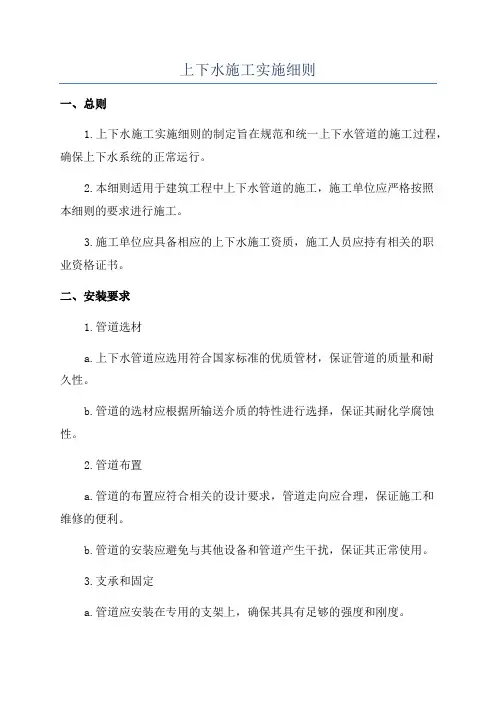 上下水施工实施细则

一、总则

1.上下水施工实施细则的制定旨在规范和统一上下水管道的施工过程，确保上下水系统的正常运行。

2.本细则适用于建筑工程中上下水管道的施工，施工单位应严格按照本细则的要求进行施工。

3.施工单位应具备相应的上下水施工资质，施工人员应持有相关的职业资格证书。

二、安装要求

1.管道选材

a.上下水管道应选用符合国家标准的优质管材，保证管道的质量和耐久性。

b.管道的选材应根据所输送介质的特性进行选择，保证其耐化学腐蚀性。

2.管道布置

a.管道的布置应符合相关的设计要求，管道走向应合理，保证施工和维修的便利。

b.管道的安装应避免与其他设备和管道产生干扰，保证其正常使用。

3.支承和固定

a.管道应安装在专用的支架上，确保其具有足够的强度和刚度。